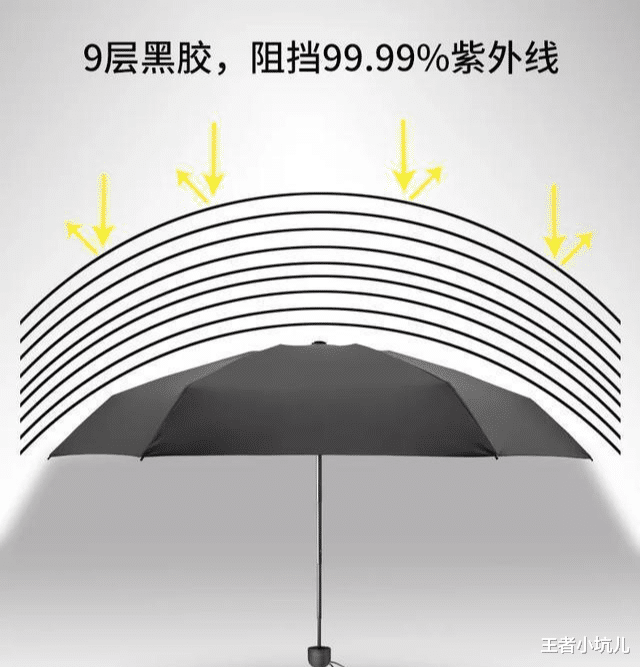 9层黑胶，阻挡99.99%紫外线

王者小坑儿